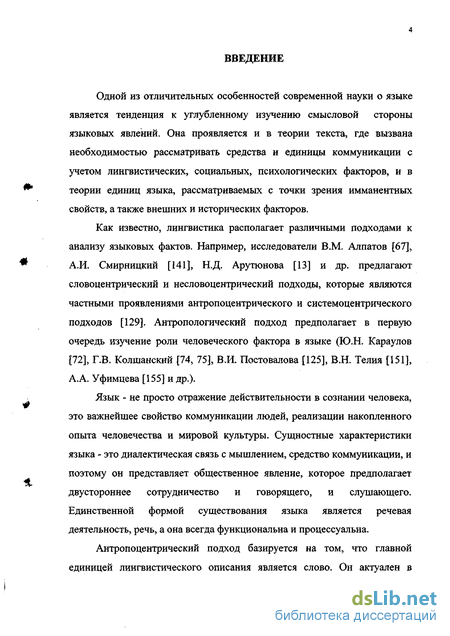 4

ВВЕДЕНИЕ

Одной из отличительных особенностей современной науки о языке является тенденция к углубленному изучению смысловой стороны языковых явлений. Она проявляется и в теории текста, где вызвана необходимостью рассматривать средства и единицы коммуникации с учетом лингвистических, социальных, психологических факторов, и в теории единиц языка, рассматриваемых с точки зрения имманентных свойств, а также внешних и исторических факторов.

Как известно, лингвистика располагает различными подходами к анализу языковых фактов. Например, исследователи В.М. Алпатов [67], А.И. Смирницкий [141], Н.Д. Арутюнова [13] и др. предлагают словоцентрический и несловоцентрический подходы, которые являются частными проявлениями антропоцентрического и системоцентрического подходов [129]. Антропологический подход предполагает в первую очередь изучение роли человеческого фактора в языке (Ю.Н. Караулов [72], Г.В. Колшанский [74, 75], В.И. Постовалова [125], В.Н. Телия [151], А.А. Уфимцева [155] и др.).

Язык - не просто отражение действительности в сознании человека, это важнейшее свойство коммуникации людей, реализации накопленного опыта человечества и мировой культуры. Сущностные характеристики языка - это диалектическая связь с мышлением, средство коммуникации, и поэтому он представляет общественное явление, которое предполагает двустороннее сотрудничество и говорящего, и слушающего. Единственной формой существования языка является речевая деятельность, речь, а она всегда функциональна и процессуальна.

Антропоцентрический подход базируется на том, что главной единицей лингвистического описания является слово. Он актуален в

dsLib.net
библиотека диссертаций